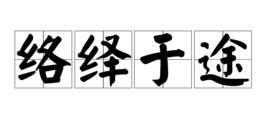 络绎于途